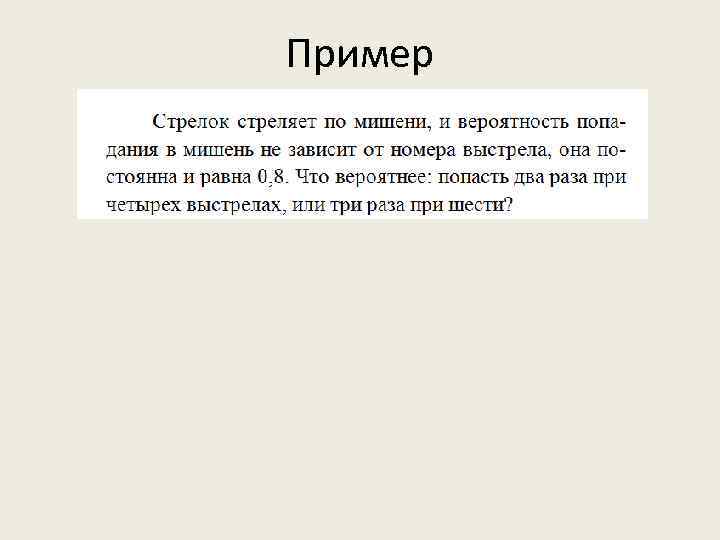 Пример

Стрелок стреляет по мишени, и вероятность попадания в мишень не зависит от номера выстрела, она постоянна и равна 0,8. Что вероятнее: попасть два раза при четырех выстрелах, или три раза при шести?